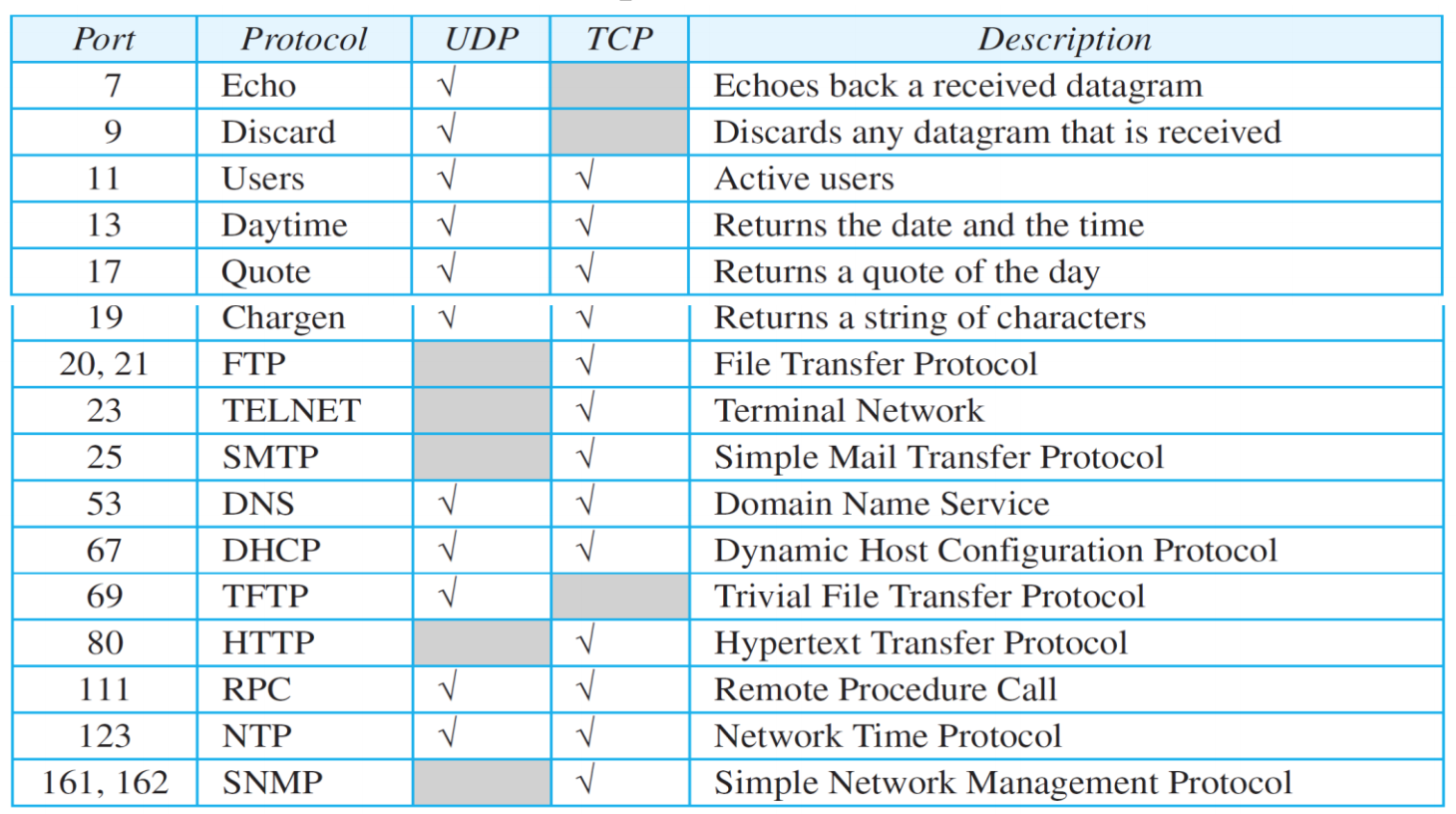 | Port | Protocol | UDP | TCP | Description |
|---|---|---|---|---|
| 7 | Echo | √ |  | Echoes back a received datagram |
| 9 | Discard | √ |  | Discards any datagram that is received |
| 11 | Users | √ | √ | Active users |
| 13 | Daytime | √ | √ | Returns the date and the time |
| 17 | Quote | √ | √ | Returns a quote of the day |
| 19 | Chargen | √ | √ | Returns a string of characters |
| 20, 21 | FTP |  | √ | File Transfer Protocol |
| 23 | TELNET |  | √ | Terminal Network |
| 25 | SMTP |  | √ | Simple Mail Transfer Protocol |
| 53 | DNS | √ | √ | Domain Name Service |
| 67 | DHCP | √ | √ | Dynamic Host Configuration Protocol |
| 69 | TFTP | √ |  | Trivial File Transfer Protocol |
| 80 | HTTP |  | √ | Hypertext Transfer Protocol |
| 111 | RPC | √ | √ | Remote Procedure Call |
| 123 | NTP | √ | √ | Network Time Protocol |
| 161, 162 | SNMP |  | √ | Simple Network Management Protocol |